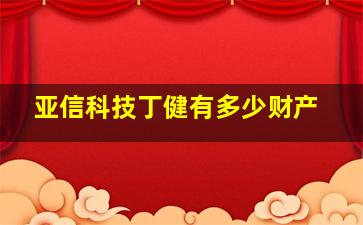 亚信科技丁健有多少财产